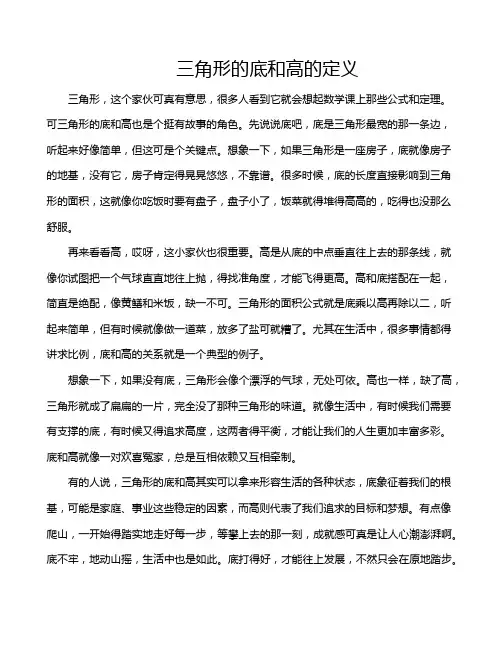 三角形的底和高的定义

三角形，这个家伙可真有意思，很多人看到它就会想起数学课上那些公式和定理。可三角形的底和高也是个挺有故事的角色。先说说底吧，底是三角形最宽的那一条边，听起来好像简单，但这可是个关键点。想象一下，如果三角形是一座房子，底就像房子的地基，没有它，房子肯定得晃晃悠悠，不靠谱。很多时候，底的长度直接影响到三角形的面积，这就像你吃饭时要有盘子，盘子小了，饭菜就得堆得高高的，吃得也没那么舒服。

再来看看高，哎呀，这小家伙也很重要。高是从底的中点垂直往上去的那条线，就像你试图把一个气球直直地往上抛，得找准角度，才能飞得更高。高和底搭配在一起，简直是绝配，像黄鳝和米饭，缺一不可。三角形的面积公式就是底乘以高再除以二，听起来简单，但有时候就像做一道菜，放多了盐可就糟了。尤其在生活中，很多事情都得讲求比例，底和高的关系就是一个典型的例子。

想象一下，如果没有底，三角形会像个漂浮的气球，无处可依。高也一样，缺了高，三角形就成了扁扁的一片，完全没了那种三角形的味道。就像生活中，有时候我们需要有支撑的底，有时候又得追求高度，这两者得平衡，才能让我们的人生更加丰富多彩。底和高就像一对欢喜冤家，总是互相依赖又互相牵制。

有的人说，三角形的底和高其实可以拿来形容生活的各种状态，底象征着我们的根基，可能是家庭、事业这些稳定的因素，而高则代表了我们追求的目标和梦想。有点像爬山，一开始得踏实地走好每一步，等攀上去的那一刻，成就感可真是让人心潮澎湃啊。底不牢，地动山摇，生活中也是如此。底打得好，才能往上发展，不然只会在原地踏步。